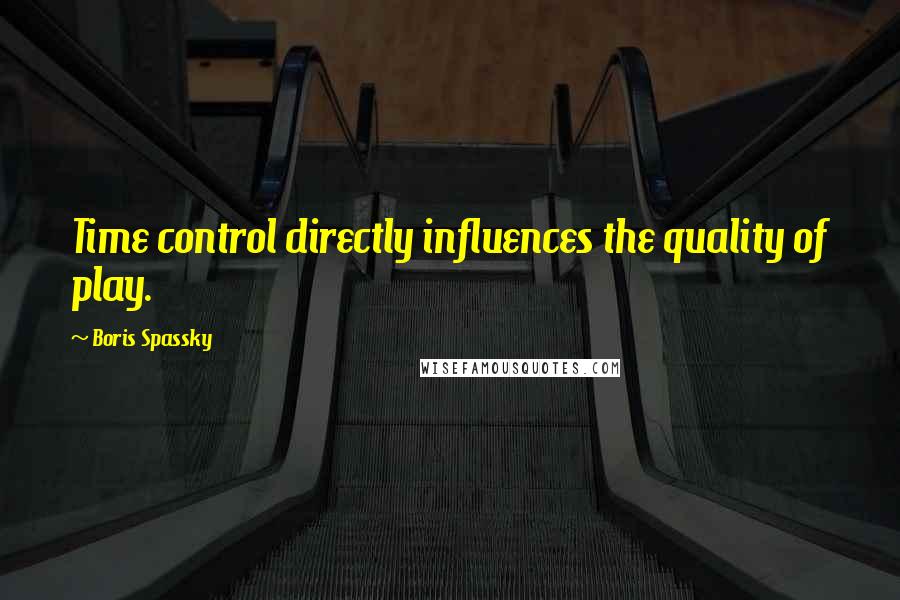 Time control directly influences the quality of play.

~ Boris Spassky

WISEFAMOUSQUOTES.COM